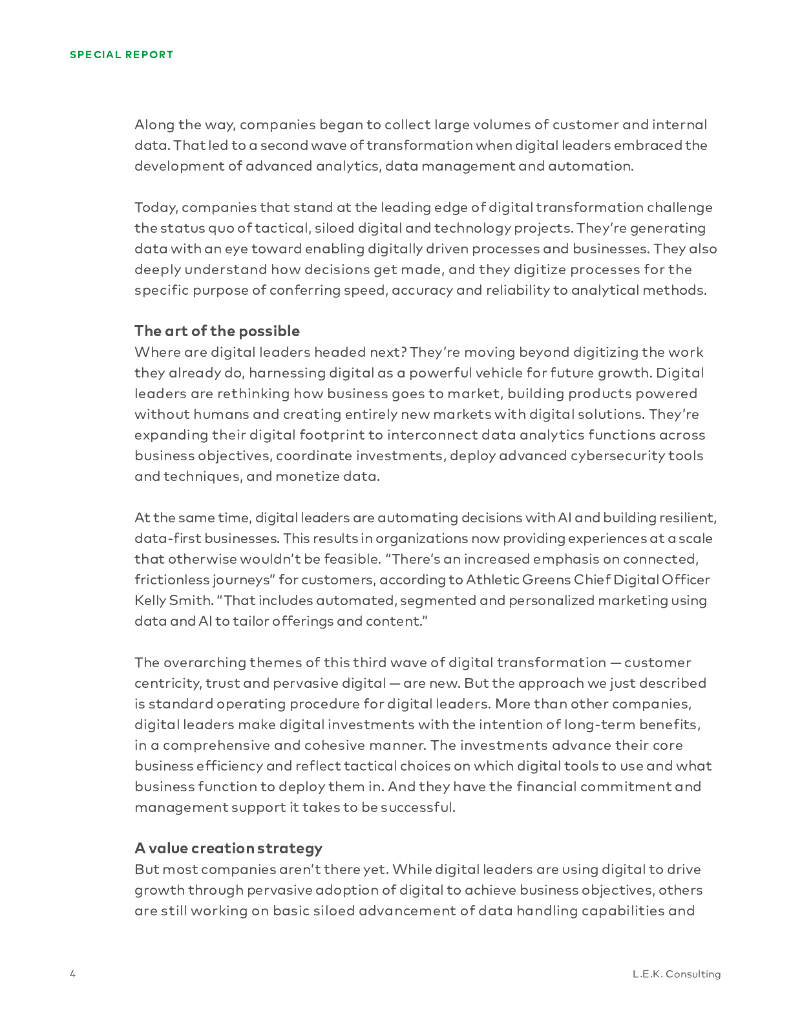 SPECIAL REPORT

Along the way, companies began to collect large volumes of customer and internal data. That led to a second wave of transformation when digital leaders embraced the development of advanced analytics, data management and automation.

Today, companies that stand at the leading edge of digital transformation challenge the status quo of tactical, siloed digital and technology projects. They're generating data with an eye toward enabling digitally driven processes and businesses. They also deeply understand how decisions get made, and they digitize processes for the specific purpose of conferring speed, accuracy and reliability to analytical methods.

The art of the possible
Where are digital leaders headed next? They're moving beyond digitizing the work they already do, harnessing digital as a powerful vehicle for future growth. Digital leaders are rethinking how business goes to market, building products powered without humans and creating entirely new markets with digital solutions. They're expanding their digital footprint to interconnect data analytics functions across business objectives, coordinate investments, deploy advanced cybersecurity tools and techniques, and monetize data.

At the same time, digital leaders are automating decisions with AI and building resilient, data-first businesses. This results in organizations now providing experiences at a scale that otherwise wouldn't be feasible. "There's an increased emphasis on connected, frictionless journeys" for customers, according to Athletic Greens Chief Digital Officer Kelly Smith. "That includes automated, segmented and personalized marketing using data and AI to tailor offerings and content."

The overarching themes of this third wave of digital transformation — customer centricity, trust and pervasive digital — are new. But the approach we just described is standard operating procedure for digital leaders. More than other companies, digital leaders make digital investments with the intention of long-term benefits, in a comprehensive and cohesive manner. The investments advance their core business efficiency and reflect tactical choices on which digital tools to use and what business function to deploy them in. And they have the financial commitment and management support it takes to be successful.

A value creation strategy
But most companies aren't there yet. While digital leaders are using digital to drive growth through pervasive adoption of digital to achieve business objectives, others are still working on basic siloed advancement of data handling capabilities and

4 L.E.K. Consulting